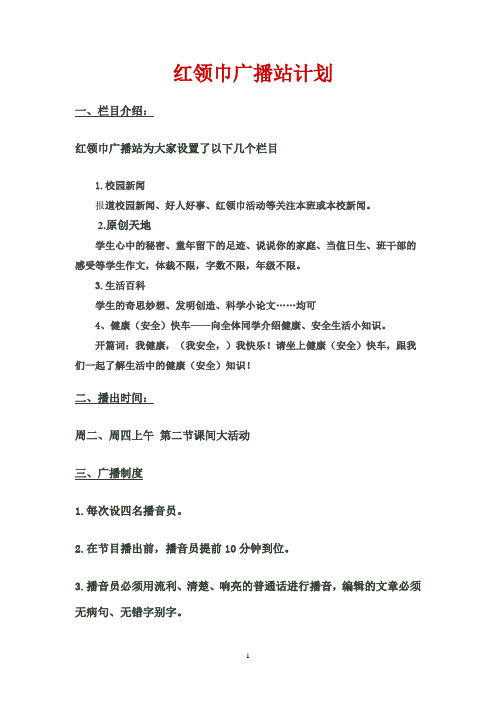 红领巾广播站计划

一、栏目介绍：

红领巾广播站为大家设置了以下几个栏目

1.校园新闻

报道校园新闻、好人好事、红领巾活动等关注本班或本校新闻。

2.原创天地

学生心中的秘密、童年留下的足迹、说说你的家庭、当值日生、班干部的感受等学生作文，体裁不限，字数不限，年级不限。

3.生活百科

学生的奇思妙想、发明创造、科学小论文……均可

4、健康（安全）快车——向全体同学介绍健康、安全生活小知识。

开篇词：我健康，（我安全，）我快乐！请坐上健康（安全）快车，跟我们一起了解生活中的健康（安全）知识！

二、播出时间：

周二、周四上午 第二节课间大活动

三、广播制度

1.每次设四名播音员。

2.在节目播出前，播音员提前10分钟到位。

3.播音员必须用流利、清楚、响亮的普通话进行播音，编辑的文章必须无病句、无错字别字。

1